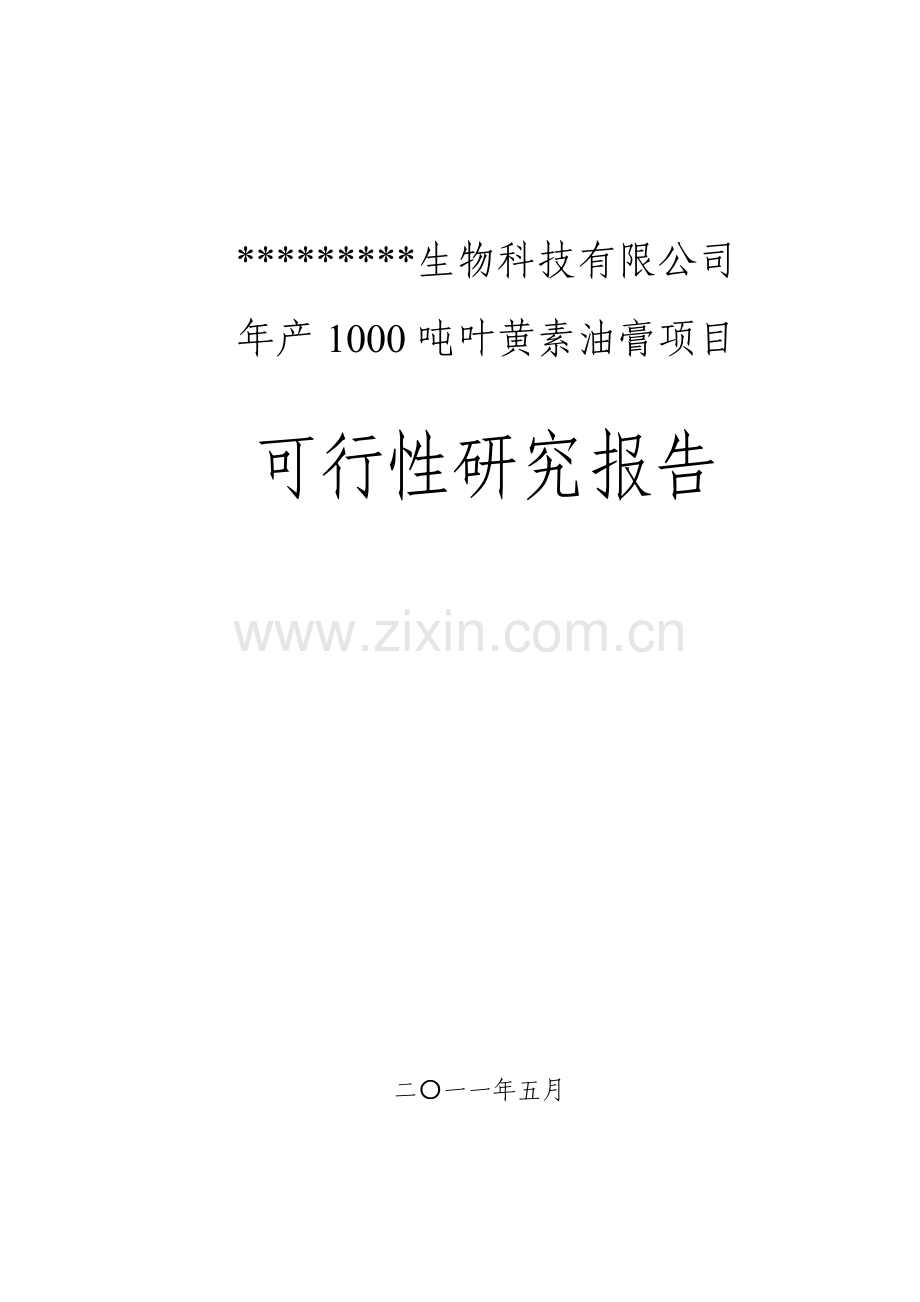 *********生物科技有限公司

年产 1000 吨叶黄素油膏项目

可行性研究报告

www.zixin.com.cn

二〇一一年五月